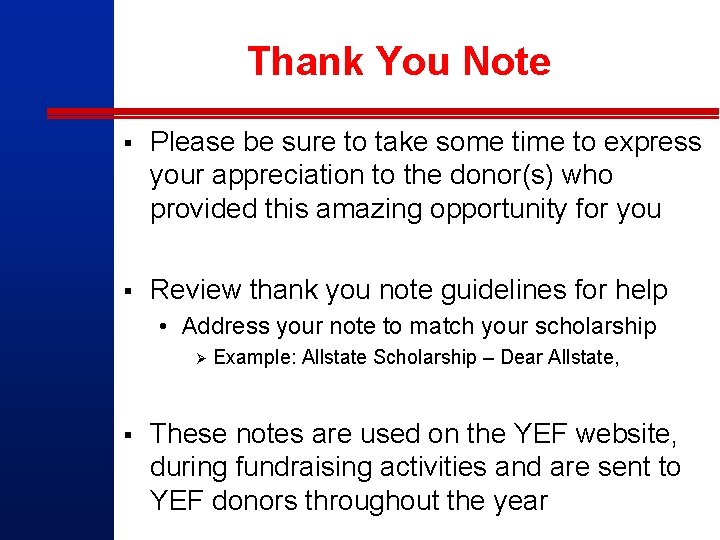 Thank You Note

▪ Please be sure to take some time to express your appreciation to the donor(s) who provided this amazing opportunity for you

▪ Review thank you note guidelines for help
• Address your note to match your scholarship
➢ Example: Allstate Scholarship – Dear Allstate,

▪ These notes are used on the YEF website, during fundraising activities and are sent to YEF donors throughout the year